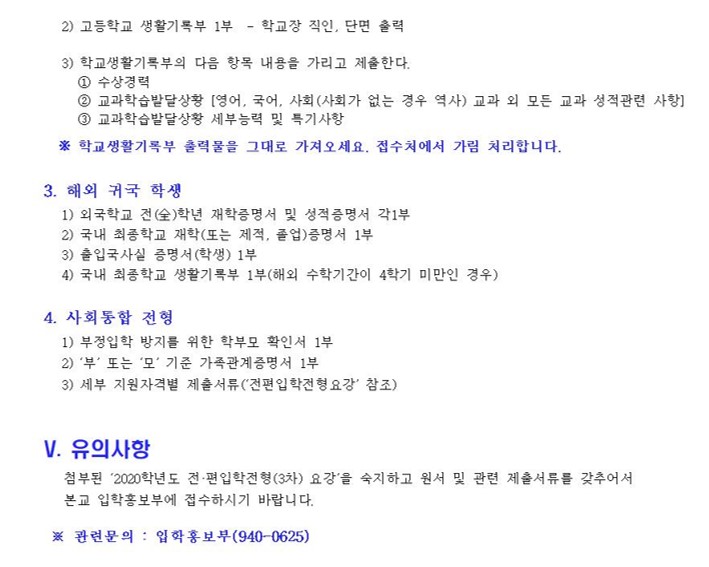 2) 고등학교 생활기록부 1부 - 학교장 직인, 단면 출력

3) 학교생활기록부의 다음 항목 내용을 가리고 제출한다.
① 수상경력
② 교과학습발달상황 [영어, 국어, 사회(사회가 없는 경우 역사) 교과 외 모든 교과 성적관련 사항]
③ 교과학습발달상황 세부능력 및 특기사항

※ 학교생활기록부 출력물을 그대로 가져오세요. 접수처에서 가림 처리합니다.

3. 해외 귀국 학생
1) 외국학교 전(全)학년 재학증명서 및 성적증명서 각1부
2) 국내 최종학교 재학(또는 제적, 졸업)증명서 1부
3) 출입국사실 증명서(학생) 1부
4) 국내 최종학교 생활기록부 1부(해외 수학기간이 4학기 미만인 경우)

4. 사회통합 전형
1) 부정입학 방지를 위한 학부모 확인서 1부
2) '부' 또는 '모' 기준 가족관계증명서 1부
3) 세부 지원자격별 제출서류('전편입학전형요강' 참조)

V. 유의사항
첨부된 '2020학년도 전·편입학전형(3차) 요강'을 숙지하고 원서 및 관련 제출서류를 갖추어서 본교 입학홍보부에 접수하시기 바랍니다.

※ 관련문의 : 입학홍보부(940-0625)